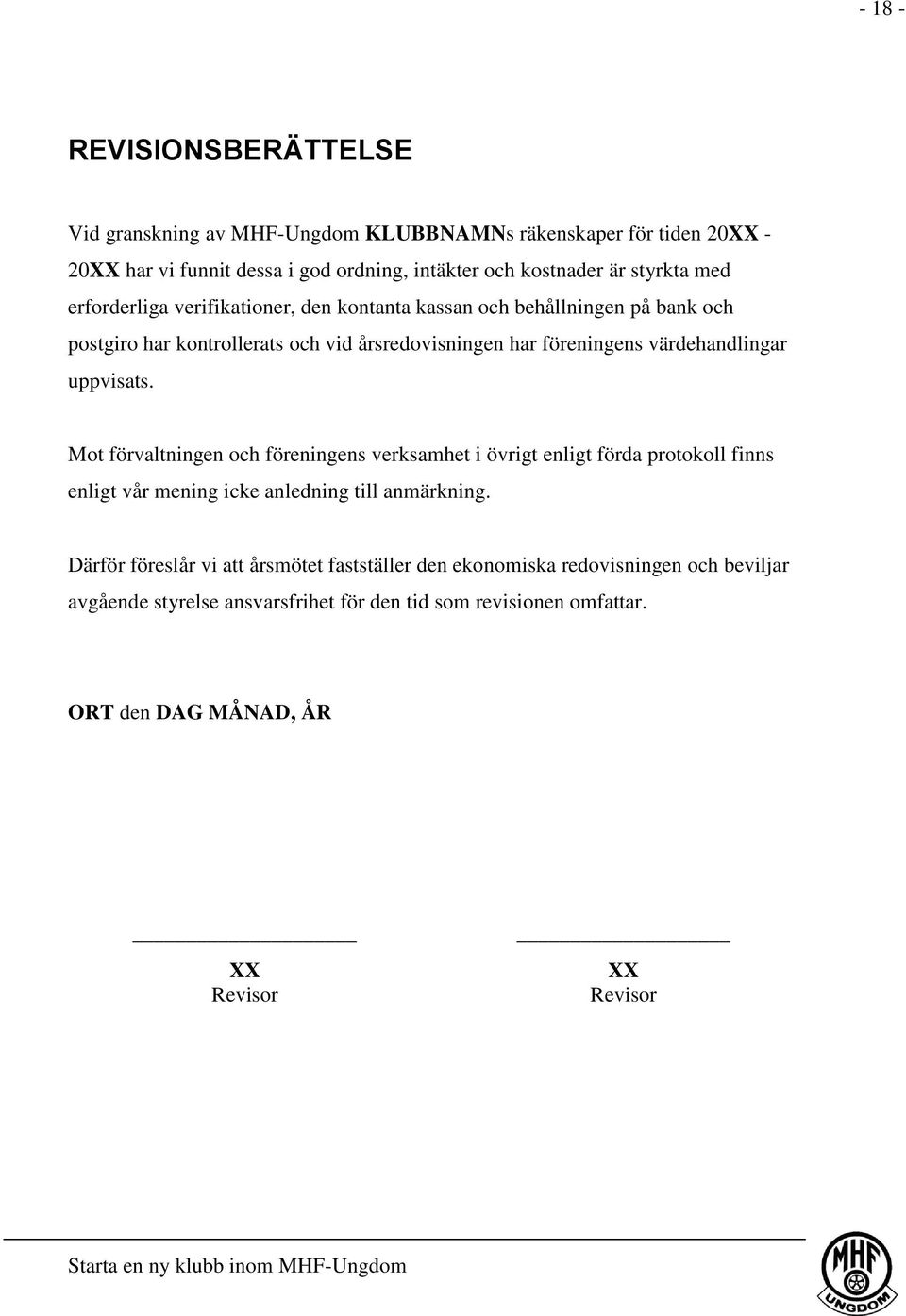 - 18 -

REVISIONSBERÄTTELSE

Vid granskning av MHF-Ungdom KLUBBNAMNs räkenskaper för tiden 20XX - 20XX har vi funnit dessa i god ordning, intäkter och kostnader är styrkta med erforderliga verifikationer, den kontanta kassan och behållningen på bank och postgiro har kontrollerats och vid årsredovisningen har föreningens värdehandlingar uppvisats.

Mot förvaltningen och föreningens verksamhet i övrigt enligt förda protokoll finns enligt vår mening icke anledning till anmärkning.

Därför föreslår vi att årsmötet fastställer den ekonomiska redovisningen och beviljar avgående styrelse ansvarsfrihet för den tid som revisionen omfattar.

ORT den DAG MÅNAD, ÅR

XX
Revisor

XX
Revisor

Starta en ny klubb inom MHF-Ungdom

MHF
UNGDOM